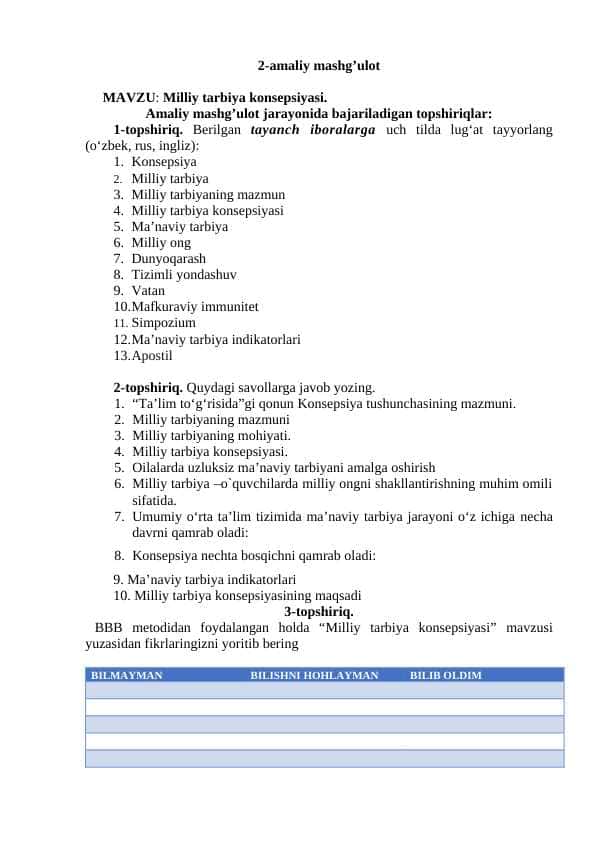 2-amaliy mashg’ulot

MAVZU: Milliy tarbiya konsepsiyasi.
Amaliy mashg’ulot jarayonida bajariladigan topshiriqlar:
1-topshiriq. Berilgan tayanch iboralarga uch tilda lug‘at tayyorlang (o‘zbek, rus, ingliz):
1. Konsepsiya
2. Milliy tarbiya
3. Milliy tarbiyaning mazmun
4. Milliy tarbiya konsepsiyasi
5. Ma’naviy tarbiya
6. Milliy ong
7. Dunyoqarash
8. Tizimli yondashuv
9. Vatan
10. Mafkuraviy immunitet
11. Simpozium
12. Ma’naviy tarbiya indikatorlari
13. Apostil

2-topshiriq. Quydagi savollarga javob yozing.
1. “Ta’lim to‘g‘risida”gi qonun Konsepsiya tushunchasining mazmuni.
2. Milliy tarbiyaning mazmuni
3. Milliy tarbiyaning mohiyati.
4. Milliy tarbiya konsepsiyasi.
5. Oilalarda uzluksiz ma’naviy tarbiyani amalga oshirish
6. Milliy tarbiya –o`quvchilarda milliy ongni shakllantirishning muhim omili sifatida.
7. Umumiy o‘rta ta’lim tizimida ma’naviy tarbiya jarayoni o‘z ichiga necha davrni qamrab oladi:
8. Konsepsiya nechta bosqichni qamrab oladi:
9. Ma’naviy tarbiya indikatorlari
10. Milliy tarbiya konsepsiyasining maqsadi
3-topshiriq.
BBB metodidan foydalangan holda “Milliy tarbiya konsepsiyasi” mavzusi yuzasidan fikrlaringizni yoritib bering

| BILMAYMAN | BILISHNI HOHLAYMAN | BILIB OLDIM |
|---|---|---|
| | | |
| | | |
| | | |
| | | |
| | | |